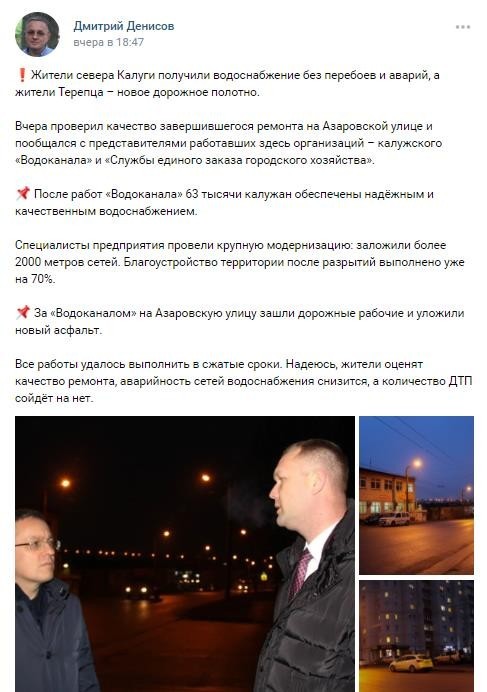 Дмитрий Денисов
вчера в 18:47

❗ Жители севера Калуги получили водоснабжение без перебоев и аварий, а жители Терепца – новое дорожное полотно.

Вчера проверил качество завершившегося ремонта на Азаровской улице и пообщался с представителями работавших здесь организаций – калужского «Водоканала» и «Службы единого заказа городского хозяйства».

📌 После работ «Водоканала» 63 тысячи калужан обеспечены надёжным и качественным водоснабжением.

Специалисты предприятия провели крупную модернизацию: заложили более 2000 метров сетей. Благоустройство территории после разрытий выполнено уже на 70%.

📌 За «Водоканалом» на Азаровскую улицу зашли дорожные рабочие и уложили новый асфальт.

Все работы удалось выполнить в сжатые сроки. Надеюсь, жители оценят качество ремонта, аварийность сетей водоснабжения снизится, а количество ДТП сойдёт на нет.